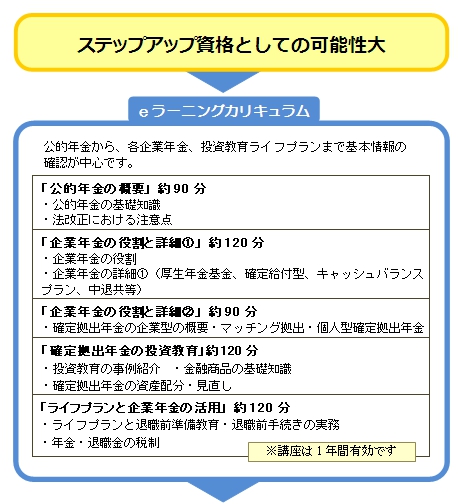 ステップアップ資格としての可能性大

eラーニングカリキュラム

公的年金から、各企業年金、投資教育ライフプランまで基本情報の確認が中心です。

「公的年金の概要」約90分
・公的年金の基礎知識
・法改正における注意点

「企業年金の役割と詳細①」約120分
・企業年金の役割
・企業年金の詳細①（厚生年金基金、確定給付型、キャッシュバランスプラン、中退共等）

「企業年金の役割と詳細②」約90分
・確定拠出年金の企業型の概要・マッチング拠出・個人型確定拠出年金

「確定拠出年金の投資教育」約120分
・投資教育の事例紹介　・金融商品の基礎知識
・確定拠出年金の資産配分・見直し

「ライフプランと企業年金の活用」約120分
・ライフプランと退職前準備教育・退職前手続きの実務
・年金・退職金の税制

※講座は1年間有効です